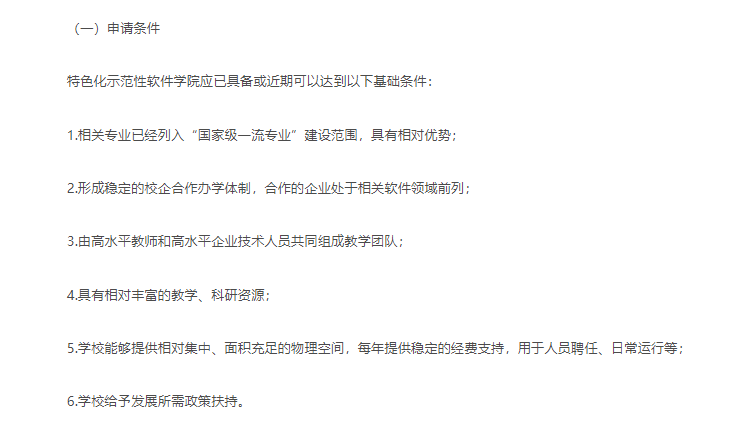 （一）申请条件

特色化示范性软件学院应已具备或近期可以达到以下基础条件：

1.相关专业已经列入“国家级一流专业”建设范围，具有相对优势；

2.形成稳定的校企合作办学体制，合作的企业处于相关软件领域前列；

3.由高水平教师和高水平企业技术人员共同组成教学团队；

4.具有相对丰富的教学、科研资源；

5.学校能够提供相对集中、面积充足的物理空间，每年提供稳定的经费支持，用于人员聘任、日常运行等；

6.学校给予发展所需政策扶持。